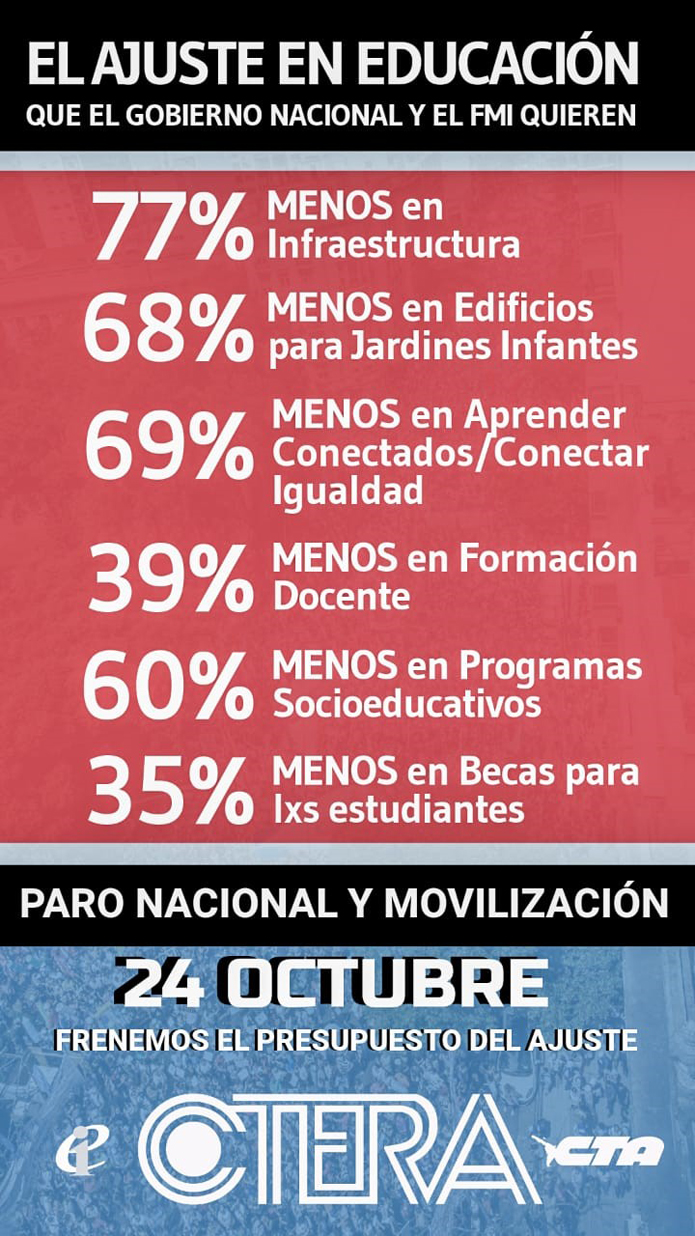 EL AJUSTE EN EDUCACIÓN
QUE EL GOBIERNO NACIONAL Y EL FMI QUIEREN

77% MENOS en Infraestructura

68% MENOS en Edificios para Jardines Infantes

69% MENOS en Aprender Conectados/Conectar Igualdad

39% MENOS en Formación Docente

60% MENOS en Programas Socioeducativos

35% MENOS en Becas para lxs estudiantes

PARO NACIONAL Y MOVILIZACIÓN

24 OCTUBRE

FRENEMOS EL PRESUPUESTO DEL AJUSTE

CTERA

CTA